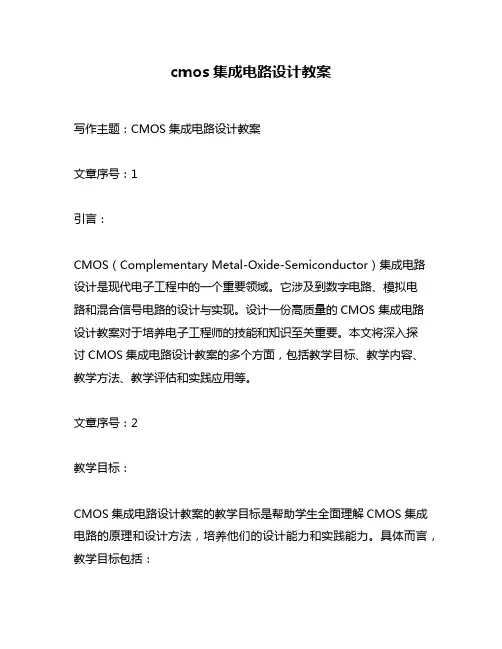 cmos 集成电路设计教案

写作主题：CMOS 集成电路设计教案

文章序号：1

引言：

CMOS（Complementary Metal-Oxide-Semiconductor）集成电路设计是现代电子工程中的一个重要领域。它涉及到数字电路、模拟电路和混合信号电路的设计与实现。设计一份高质量的 CMOS 集成电路设计教案对于培养电子工程师的技能和知识至关重要。本文将深入探讨 CMOS 集成电路设计教案的多个方面，包括教学目标、教学内容、教学方法、教学评估和实践应用等。

文章序号：2

教学目标：

CMOS 集成电路设计教案的教学目标是帮助学生全面理解 CMOS 集成电路的原理和设计方法，培养他们的设计能力和实践能力。具体而言，教学目标包括：